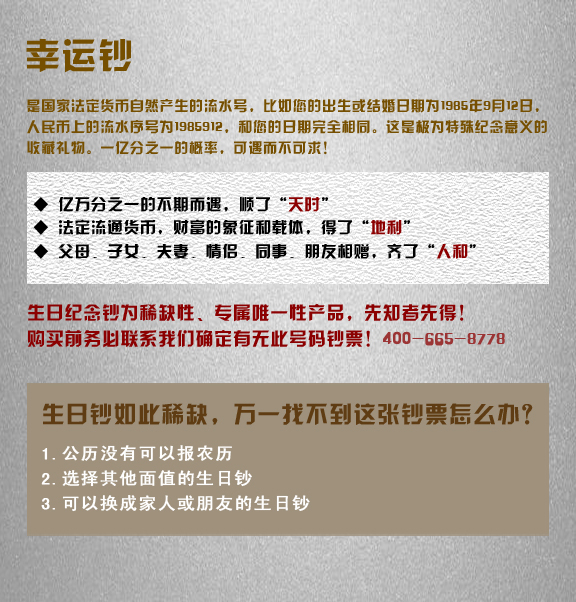 幸运钞

是国家法定货币自然产生的流水号，比如您的出生或结婚日期为1985年9月12日，人民币上的流水序号为1985912，和您的日期完全相同。这是极为特殊纪念意义的收藏礼物。一亿分之一的概率，可遇而不可求！

◆ 亿万分之一的不期而遇，顺了“天时”
◆ 法定流通货币，财富的象征和载体，得了“地利”
◆ 父母、子女、夫妻、情侣、同事、朋友相赠，齐了“人和”

生日纪念钞为稀缺性、专属唯一性产品，先知者先得！
购买前务必联系我们确定有无此号码钞票！400-665-8778

生日钞如此稀缺，万一找不到这张钞票怎么办？

1.公历没有可以报农历
2.选择其他面值的生日钞
3.可以换成家人或朋友的生日钞